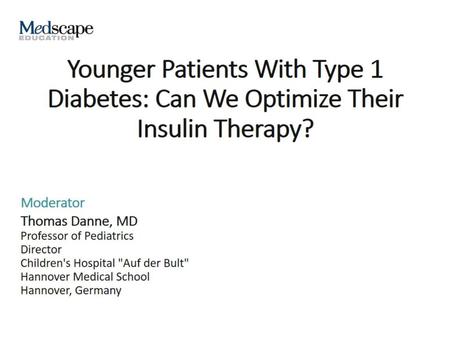 Medscape
EDUCATION

Younger Patients With Type 1 Diabetes: Can We Optimize Their Insulin Therapy?

Moderator
Thomas Danne, MD
Professor of Pediatrics
Director
Children's Hospital "Auf der Bult"
Hannover Medical School
Hannover, Germany